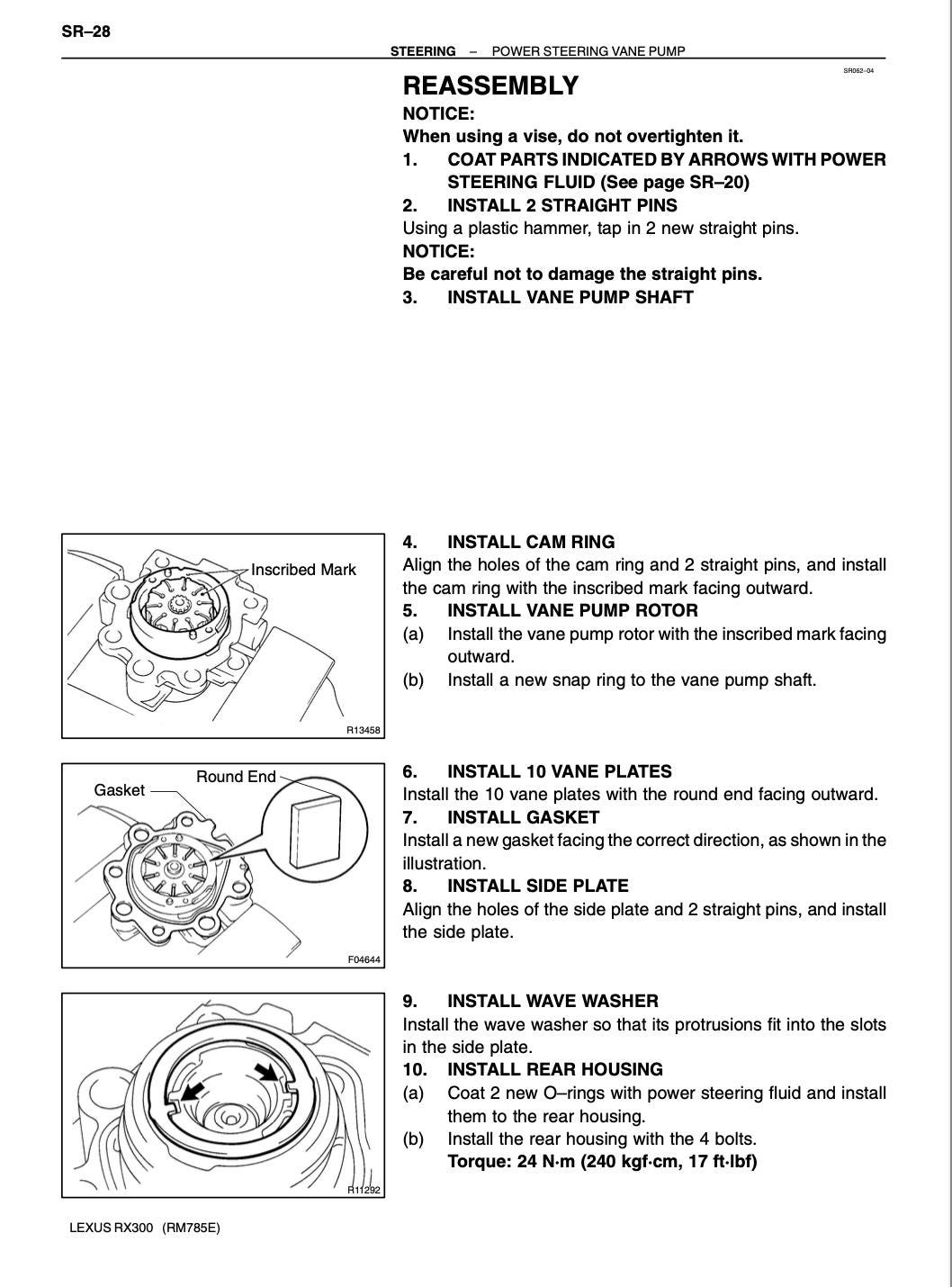 SR–28

STEERING – POWER STEERING VANE PUMP

SR062–04

REASSEMBLY

NOTICE:
When using a vise, do not overtighten it.

1. COAT PARTS INDICATED BY ARROWS WITH POWER STEERING FLUID (See page SR–20)

2. INSTALL 2 STRAIGHT PINS
Using a plastic hammer, tap in 2 new straight pins.
NOTICE:
Be careful not to damage the straight pins.

3. INSTALL VANE PUMP SHAFT

Inscribed Mark

R13458

4. INSTALL CAM RING
Align the holes of the cam ring and 2 straight pins, and install the cam ring with the inscribed mark facing outward.

5. INSTALL VANE PUMP ROTOR
(a) Install the vane pump rotor with the inscribed mark facing outward.
(b) Install a new snap ring to the vane pump shaft.

Gasket

Round End

F04644

6. INSTALL 10 VANE PLATES
Install the 10 vane plates with the round end facing outward.

7. INSTALL GASKET
Install a new gasket facing the correct direction, as shown in the illustration.

8. INSTALL SIDE PLATE
Align the holes of the side plate and 2 straight pins, and install the side plate.

R11292

9. INSTALL WAVE WASHER
Install the wave washer so that its protrusions fit into the slots in the side plate.

10. INSTALL REAR HOUSING
(a) Coat 2 new O–rings with power steering fluid and install them to the rear housing.
(b) Install the rear housing with the 4 bolts.
Torque: 24 N·m (240 kgf·cm, 17 ft·lbf)

LEXUS RX300 (RM785E)